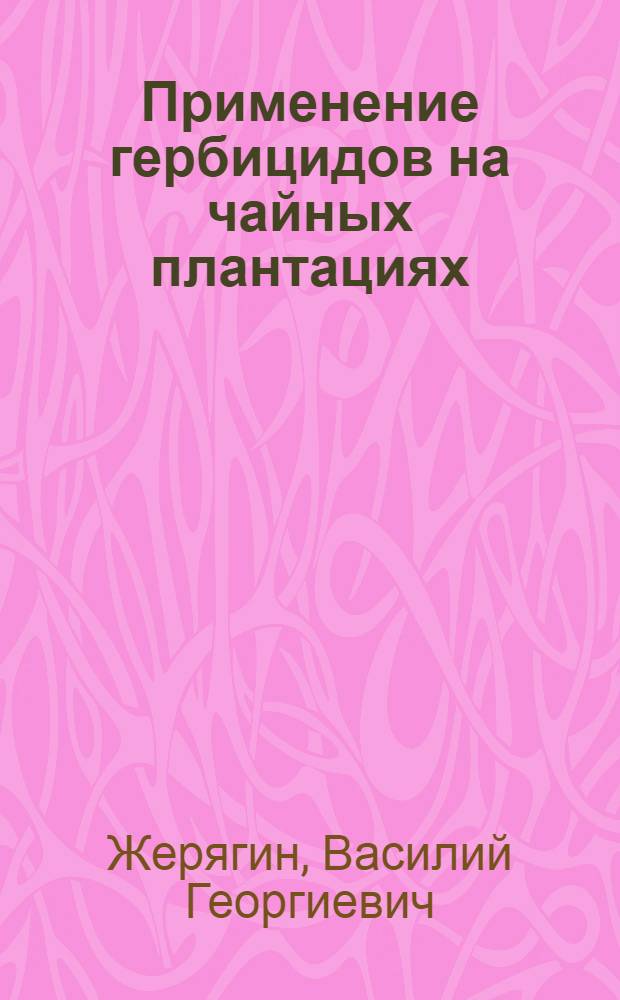 Применение гербицидов на чайных плантациях

Жерягин, Василий Георгиевич